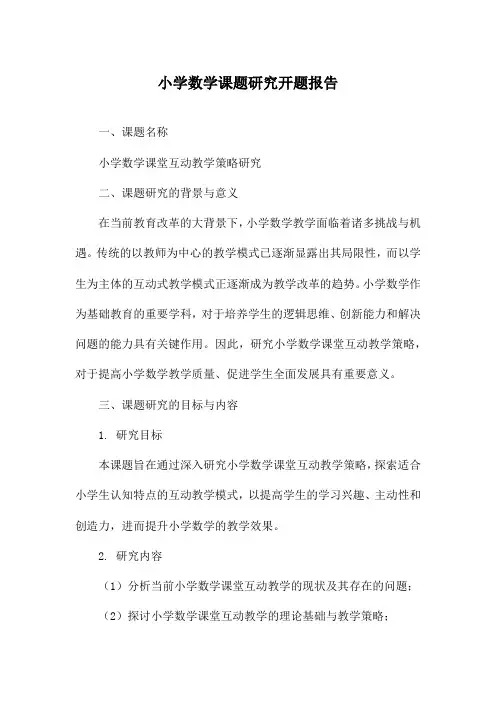 小学数学课题研究开题报告

一、课题名称

小学数学课堂互动教学策略研究

二、课题研究的背景与意义

在当前教育改革的大背景下，小学数学教学面临着诸多挑战与机遇。传统的以教师为中心的教学模式已逐渐显露出其局限性，而以学生为主体的互动式教学模式正逐渐成为教学改革的趋势。小学数学作为基础教育的重要学科，对于培养学生的逻辑思维、创新能力和解决问题的能力具有关键作用。因此，研究小学数学课堂互动教学策略，对于提高小学数学教学质量、促进学生全面发展具有重要意义。

三、课题研究的目标与内容

1. 研究目标

本课题旨在通过深入研究小学数学课堂互动教学策略，探索适合小学生认知特点的互动教学模式，以提高学生的学习兴趣、主动性和创造力，进而提升小学数学的教学效果。

2. 研究内容

（1）分析当前小学数学课堂互动教学的现状及其存在的问题；

（2）探讨小学数学课堂互动教学的理论基础与教学策略；